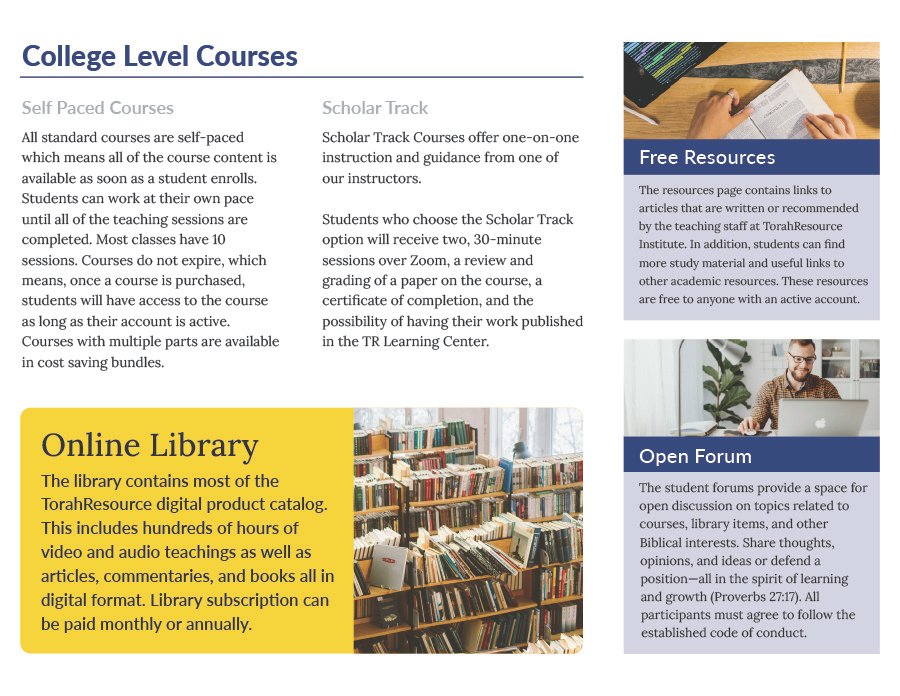 College Level Courses

Self Paced Courses

All standard courses are self-paced which means all of the course content is available as soon as a student enrolls. Students can work at their own pace until all of the teaching sessions are completed. Most classes have 10 sessions. Courses do not expire, which means, once a course is purchased, students will have access to the course as long as their account is active. Courses with multiple parts are available in cost saving bundles.

Scholar Track

Scholar Track Courses offer one-on-one instruction and guidance from one of our instructors.

Students who choose the Scholar Track option will receive two, 30-minute sessions over Zoom, a review and grading of a paper on the course, a certificate of completion, and the possibility of having their work published in the TR Learning Center.

Online Library

The library contains most of the TorahResource digital product catalog. This includes hundreds of hours of video and audio teachings as well as articles, commentaries, and books all in digital format. Library subscription can be paid monthly or annually.

Free Resources

The resources page contains links to articles that are written or recommended by the teaching staff at TorahResource Institute. In addition, students can find more study material and useful links to other academic resources. These resources are free to anyone with an active account.

Open Forum

The student forums provide a space for open discussion on topics related to courses, library items, and other Biblical interests. Share thoughts, opinions, and ideas or defend a position—all in the spirit of learning and growth (Proverbs 27:17). All participants must agree to follow the established code of conduct.